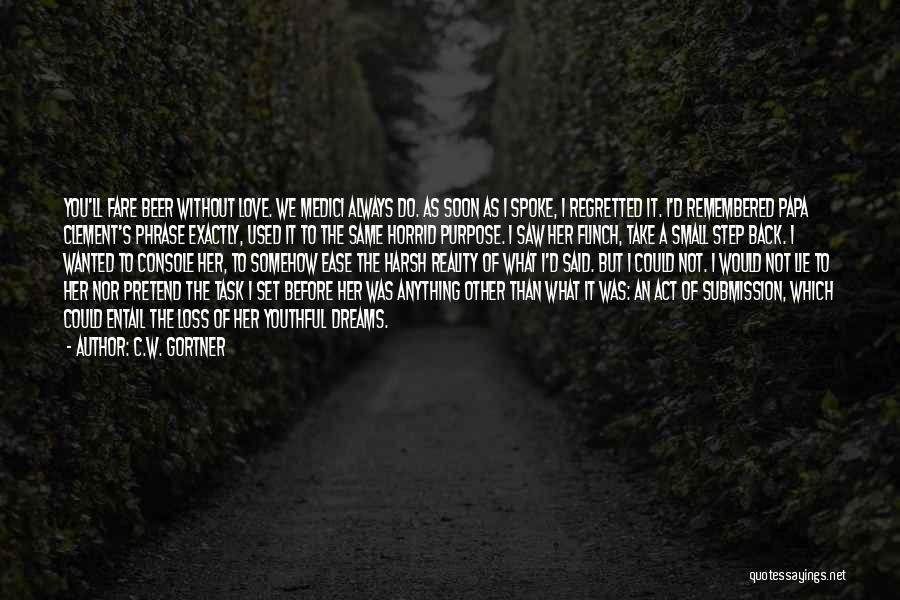 YOU'LL FARE BEER WITHOUT LOVE. WE MEDICI ALWAYS DO. AS SOON AS I SPOKE, I REGRETTED IT. I'D REMEMBERED PAPA CLEMENT'S PHRASE EXACTLY, USED IT TO THE SAME HORRID PURPOSE. I SAW HER FLINCH, TAKE A SMALL STEP BACK. I WANTED TO CONSOLE HER, TO SOMEHOW EASE THE HARSH REALITY OF WHAT I'D SAID. BUT I COULD NOT. I WOULD NOT LIE TO HER NOR PRETEND THE TASK I SET BEFORE HER WAS ANYTHING OTHER THAN WHAT IT WAS: AN ACT OF SUBMISSION, WHICH COULD ENTAIL THE LOSS OF HER YOUTHFUL DREAMS.

- AUTHOR: C.W. GORTNER

quotessayings.net